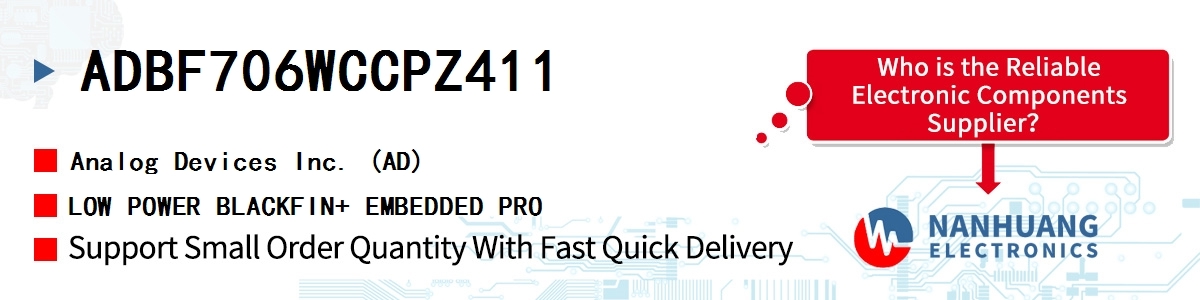 ADBF706WCCPZ411

Analog Devices Inc. (AD)

LOW POWER BLACKFIN+ EMBEDDED PRO

Support Small Order Quantity With Fast Quick Delivery

Who is the Reliable Electronic Components Supplier?

NANHUANG ELECTRONICS